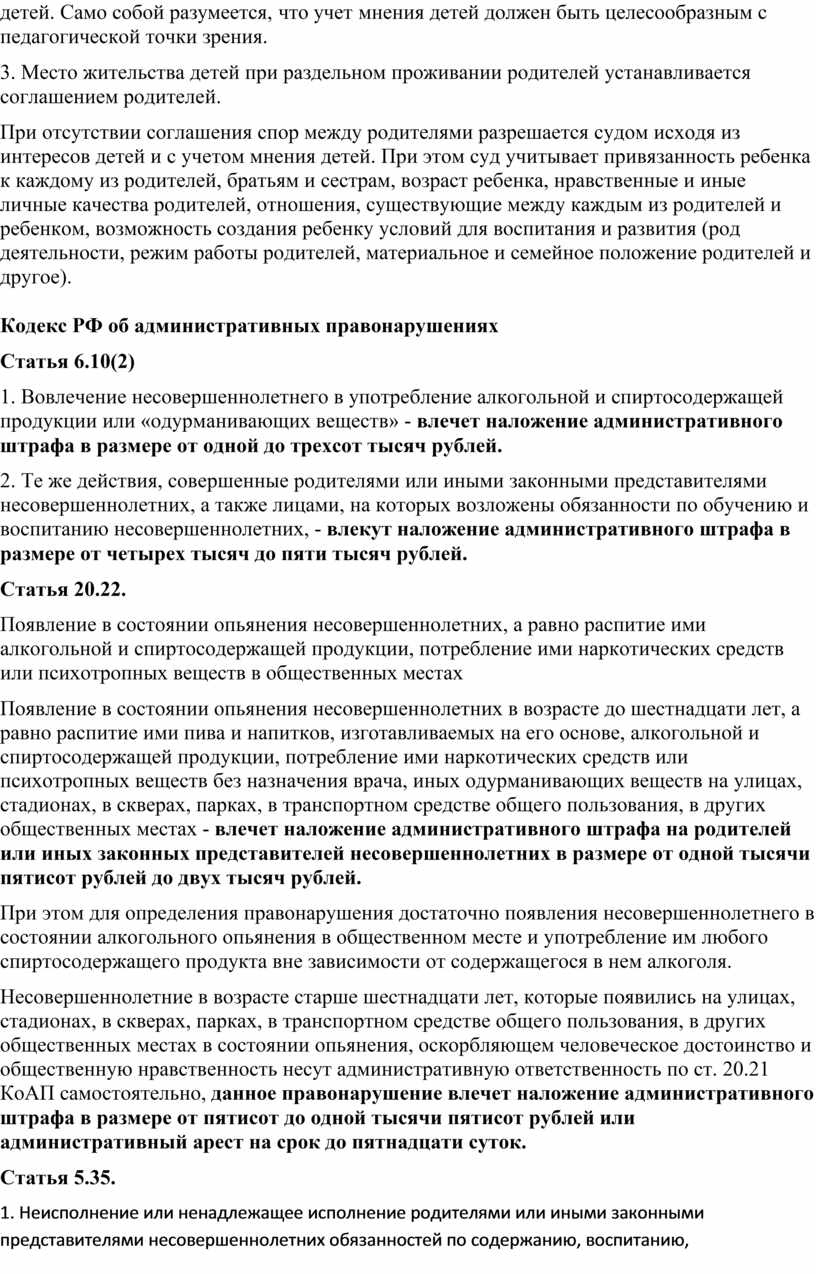 детей. Само собой разумеется, что учет мнения детей должен быть целесообразным с педагогической точки зрения.

3. Место жительства детей при раздельном проживании родителей устанавливается соглашением родителей.

При отсутствии соглашения спор между родителями разрешается судом исходя из интересов детей и с учетом мнения детей. При этом суд учитывает привязанность ребенка к каждому из родителей, братьям и сестрам, возраст ребенка, нравственные и иные личные качества родителей, отношения, существующие между каждым из родителей и ребенком, возможность создания ребенку условий для воспитания и развития (род деятельности, режим работы родителей, материальное и семейное положение родителей и другое).

Кодекс РФ об административных правонарушениях

Статья 6.10(2)

1. Вовлечение несовершеннолетнего в употребление алкогольной и спиртосодержащей продукции или «одурманивающих веществ» - влечет наложение административного штрафа в размере от одной до трехсот тысяч рублей.

2. Те же действия, совершенные родителями или иными законными представителями несовершеннолетних, а также лицами, на которых возложены обязанности по обучению и воспитанию несовершеннолетних, - влекут наложение административного штрафа в размере от четырех тысяч до пяти тысяч рублей.

Статья 20.22.

Появление в состоянии опьянения несовершеннолетних, а равно распитие ими алкогольной и спиртосодержащей продукции, потребление ими наркотических средств или психотропных веществ в общественных местах

Появление в состоянии опьянения несовершеннолетних в возрасте до шестнадцати лет, а равно распитие ими пива и напитков, изготавливаемых на его основе, алкогольной и спиртосодержащей продукции, потребление ими наркотических средств или психотропных веществ без назначения врача, иных одурманивающих веществ на улицах, стадионах, в скверах, парках, в транспортном средстве общего пользования, в других общественных местах - влечет наложение административного штрафа на родителей или иных законных представителей несовершеннолетних в размере от одной тысячи пятисот рублей до двух тысяч рублей.

При этом для определения правонарушения достаточно появления несовершеннолетнего в состоянии алкогольного опьянения в общественном месте и употребление им любого спиртосодержащего продукта вне зависимости от содержащегося в нем алкоголя.

Несовершеннолетние в возрасте старше шестнадцати лет, которые появились на улицах, стадионах, в скверах, парках, в транспортном средстве общего пользования, в других общественных местах в состоянии опьянения, оскорбляющем человеческое достоинство и общественную нравственность несут административную ответственность по ст. 20.21 КоАП самостоятельно, данное правонарушение влечет наложение административного штрафа в размере от пятисот до одной тысячи пятисот рублей или административный арест на срок до пятнадцати суток.

Статья 5.35.

1. Неисполнение или ненадлежащее исполнение родителями или иными законными представителями несовершеннолетних обязанностей по содержанию, воспитанию,